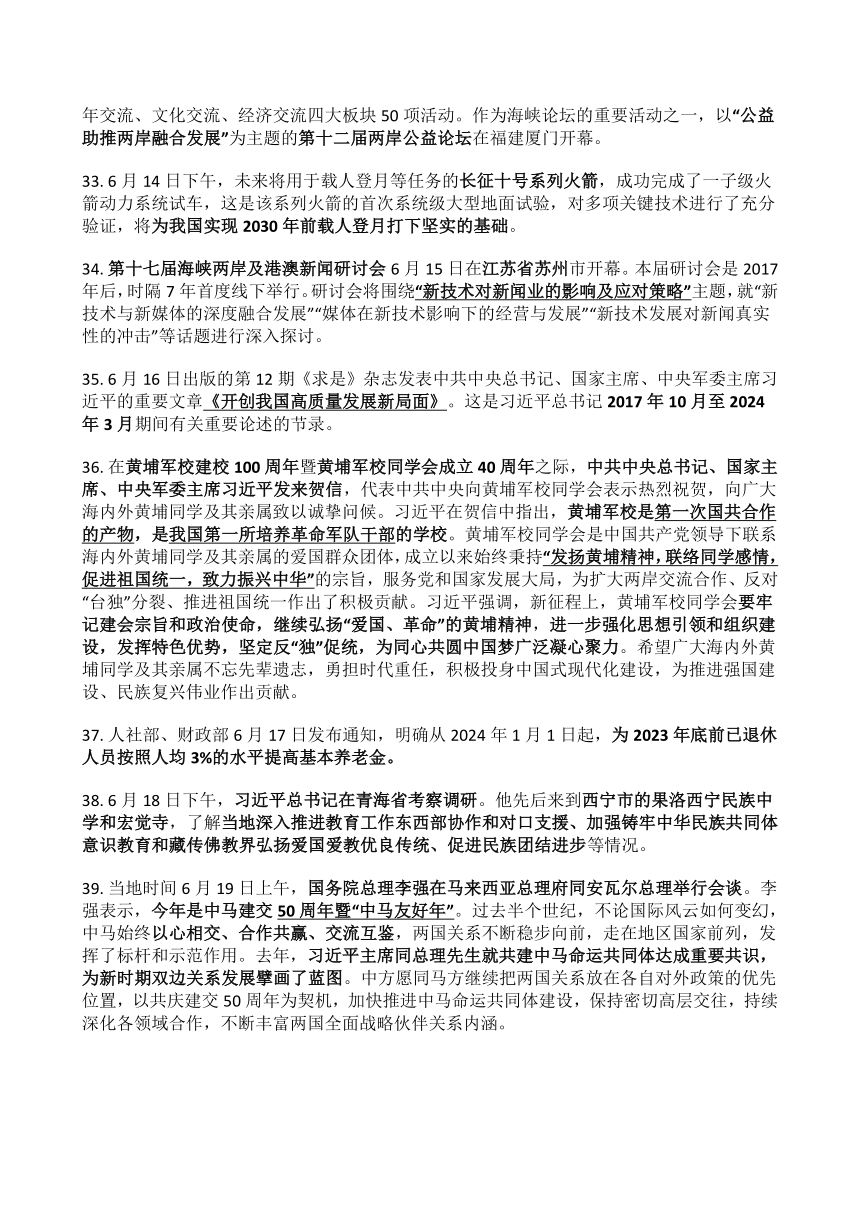 年交流、文化交流、经济交流四大板块 50 项活动。作为海峡论坛的重要活动之一，以“公益助推两岸融合发展”为主题的第十二届两岸公益论坛在福建厦门开幕。

33. 6 月 14 日下午，未来将用于载人登月等任务的长征十号系列火箭，成功完成了一子级火箭动力系统试车，这是该系列火箭的首次系统级大型地面试验，对多项关键技术进行了充分验证，将为我国实现 2030 年前载人登月打下坚实的基础。

34. 第十七届海峡两岸及港澳新闻研讨会 6 月 15 日在江苏省苏州市开幕。本届研讨会是 2017 年后，时隔 7 年首度线下举行。研讨会将围绕“新技术对新闻业的影响及应对策略”主题，就“新技术与新媒体的深度融合发展”“媒体在新技术影响下的经营与发展”“新技术发展对新闻真实性的冲击”等话题进行深入探讨。

35. 6 月 16 日出版的第 12 期《求是》杂志发表中共中央总书记、国家主席、中央军委主席习近平的重要文章《开创我国高质量发展新局面》。这是习近平总书记 2017 年 10 月至 2024 年 3 月期间有关重要论述的节录。

36. 在黄埔军校建校 100 周年暨黄埔军校同学会成立 40 周年之际，中共中央总书记、国家主席、中央军委主席习近平发来贺信，代表中共中央向黄埔军校同学会表示热烈祝贺，向广大海内外黄埔同学及其亲属致以诚挚问候。习近平在贺信中指出，黄埔军校是第一次国共合作的产物，是我国第一所培养革命军队干部的学校。黄埔军校同学会是中国共产党领导下联系海内外黄埔同学及其亲属的爱国群众团体，成立以来始终秉持“发扬黄埔精神，联络同学感情，促进祖国统一，致力振兴中华”的宗旨，服务党和国家发展大局，为扩大两岸交流合作、反对“台独”分裂、推进祖国统一作出了积极贡献。习近平强调，新征程上，黄埔军校同学会要牢记建会宗旨和政治使命，继续弘扬“爱国、革命”的黄埔精神，进一步强化思想引领和组织建设，发挥特色优势，坚定反“独”促统，为同心共圆中国梦广泛凝心聚力。希望广大海内外黄埔同学及其亲属不忘先辈遗志，勇担时代重任，积极投身中国式现代化建设，为推进强国建设、民族复兴伟业作出贡献。

37. 人社部、财政部 6 月 17 日发布通知，明确从 2024 年 1 月 1 日起，为 2023 年底前已退休人员按照人均 3%的水平提高基本养老金。

38. 6 月 18 日下午，习近平总书记在青海省考察调研。他先后来到西宁市的果洛西宁民族中学和宏觉寺，了解当地深入推进教育工作东西部协作和对口支援、加强铸牢中华民族共同体意识教育和藏传佛教界弘扬爱国爱教优良传统、促进民族团结进步等情况。

39. 当地时间 6 月 19 日上午，国务院总理李强在马来西亚总理府同安瓦尔总理举行会谈。李强表示，今年是中马建交 50 周年暨“中马友好年”。过去半个世纪，不论国际风云如何变幻，中马始终以心相交、合作共赢、交流互鉴，两国关系不断稳步向前，走在地区国家前列，发挥了标杆和示范作用。去年，习近平主席同总理先生就共建中马命运共同体达成重要共识，为新时期双边关系发展擘画了蓝图。中方愿同马方继续把两国关系放在各自对外政策的优先位置，以共庆建交 50 周年为契机，加快推进中马命运共同体建设，保持密切高层交往，持续深化各领域合作，不断丰富两国全面战略伙伴关系内涵。